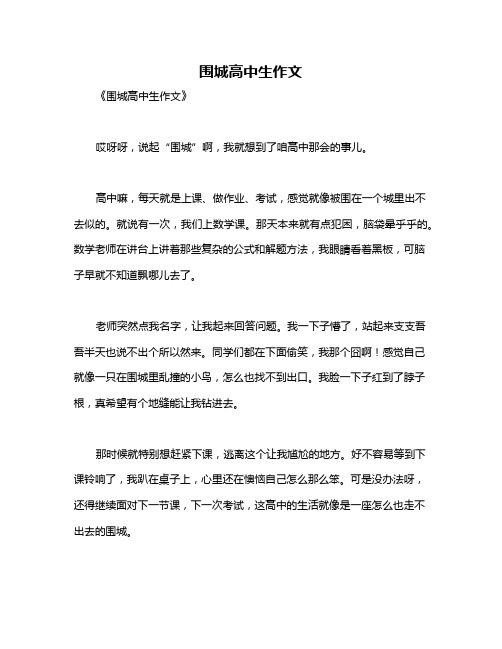 围城高中生作文

《围城高中生作文》

哎呀呀，说起“围城”啊，我就想到了咱高中那会的事儿。

高中嘛，每天就是上课、做作业、考试，感觉就像被围在一个城里出不去似的。就说有一次，我们上数学课。那天本来就有点犯困，脑袋晕乎乎的。数学老师在讲台上讲着那些复杂的公式和解题方法，我眼睛看着黑板，可脑子早就不知道飘哪儿去了。

老师突然点我名字，让我起来回答问题。我一下子懵了，站起来支支吾吾半天也说不出个所以然来。同学们都在下面偷笑，我那个囧啊！感觉自己就像一只在围城里乱撞的小鸟，怎么也找不到出口。我脸一下子红到了脖子根，真希望有个地缝能让我钻进去。

那时候就特别想赶紧下课，逃离这个让我尴尬的地方。好不容易等到下课铃响了，我趴在桌子上，心里还在懊恼自己怎么那么笨。可是没办法呀，还得继续面对下一节课，下一次考试，这高中的生活就像是一座怎么也走不出去的围城。